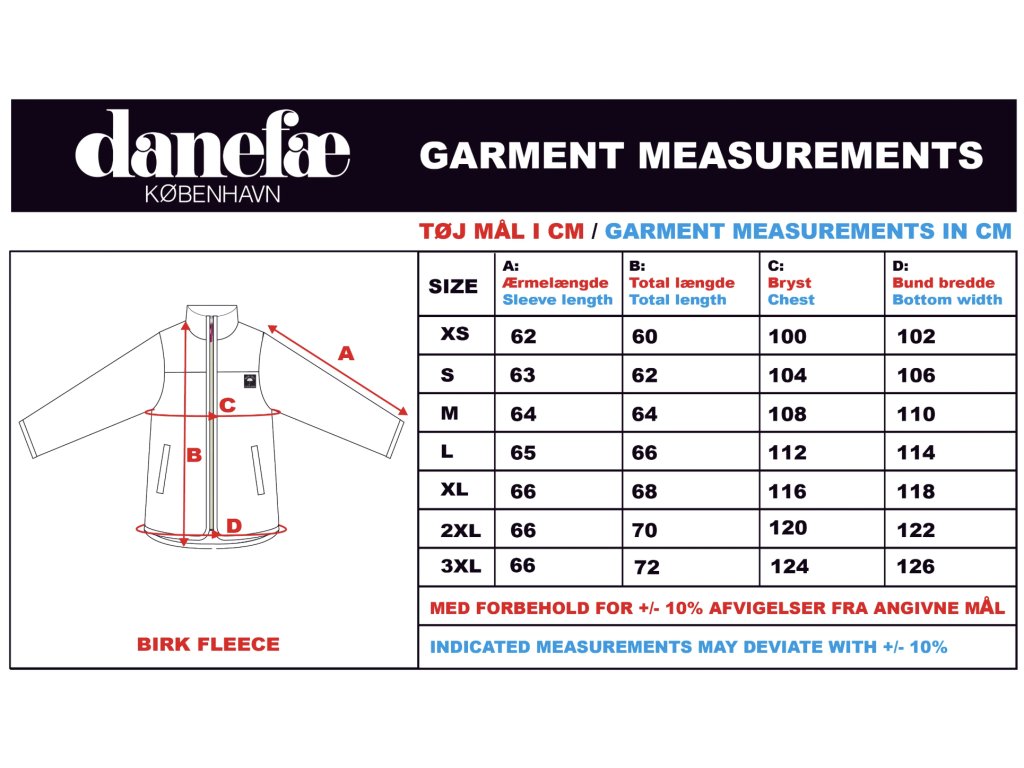 danefæ
KØBENHAVN

GARMENT MEASUREMENTS

TØJ MÅL I CM / GARMENT MEASUREMENTS IN CM

A
C
B
D

BIRK FLEECE

| SIZE | A: Ærmelængde Sleeve length | B: Total længde Total length | C: Bryst Chest | D: Bund bredde Bottom width |
|---|---|---|---|---|
| XS | 62 | 60 | 100 | 102 |
| S | 63 | 62 | 104 | 106 |
| M | 64 | 64 | 108 | 110 |
| L | 65 | 66 | 112 | 114 |
| XL | 66 | 68 | 116 | 118 |
| 2XL | 66 | 70 | 120 | 122 |
| 3XL | 66 | 72 | 124 | 126 |

MED FORBEHOLD FOR +/- 10% AFVIGELSER FRA ANGIVNE MÅL

INDICATED MEASUREMENTS MAY DEVIATE WITH +/- 10%